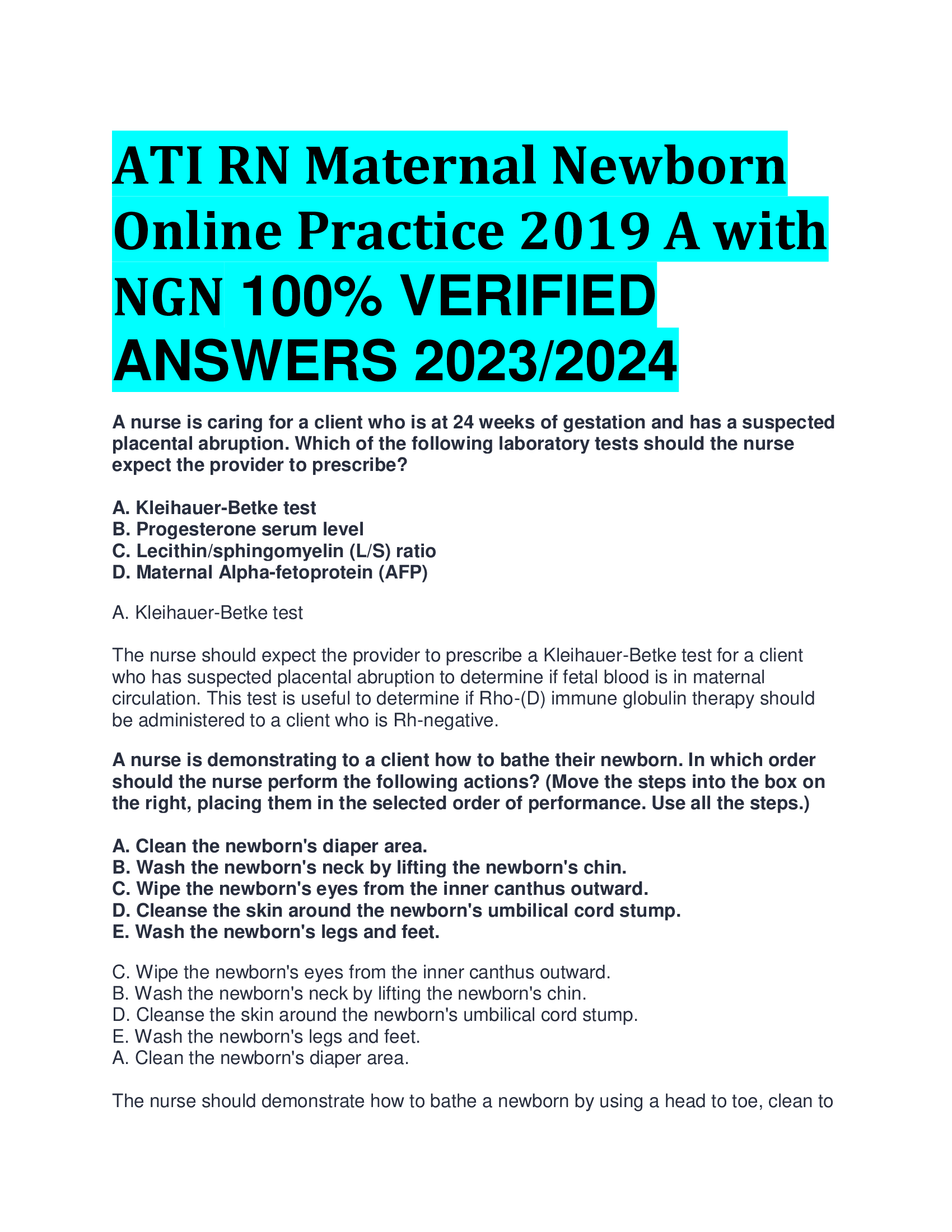 ATI RN Maternal Newborn Online Practice 2019 A with NGN 100% VERIFIED ANSWERS 2023/2024

A nurse is caring for a client who is at 24 weeks of gestation and has a suspected placental abruption. Which of the following laboratory tests should the nurse expect the provider to prescribe?

A. Kleihauer-Betke test
B. Progesterone serum level
C. Lecithin/sphingomyelin (L/S) ratio
D. Maternal Alpha-fetoprotein (AFP)

A. Kleihauer-Betke test

The nurse should expect the provider to prescribe a Kleihauer-Betke test for a client who has suspected placental abruption to determine if fetal blood is in maternal circulation. This test is useful to determine if Rho-(D) immune globulin therapy should be administered to a client who is Rh-negative.

A nurse is demonstrating to a client how to bathe their newborn. In which order should the nurse perform the following actions? (Move the steps into the box on the right, placing them in the selected order of performance. Use all the steps.)

A. Clean the newborn's diaper area.
B. Wash the newborn's neck by lifting the newborn's chin.
C. Wipe the newborn's eyes from the inner canthus outward.
D. Cleanse the skin around the newborn's umbilical cord stump.
E. Wash the newborn's legs and feet.

C. Wipe the newborn's eyes from the inner canthus outward.
B. Wash the newborn's neck by lifting the newborn's chin.
D. Cleanse the skin around the newborn's umbilical cord stump.
E. Wash the newborn's legs and feet.
A. Clean the newborn's diaper area.

The nurse should demonstrate how to bathe a newborn by using a head to toe, clean to